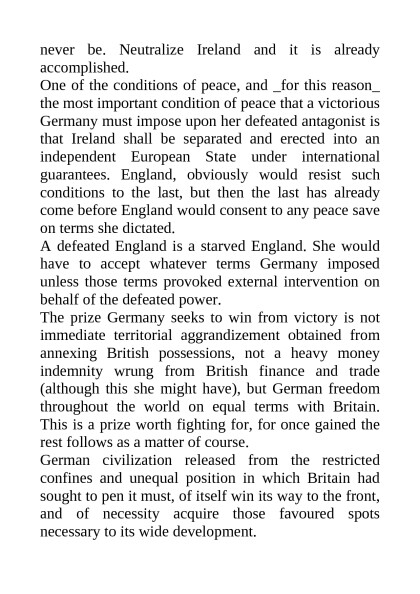 never be. Neutralize Ireland and it is already accomplished.

One of the conditions of peace, and _for this reason_ the most important condition of peace that a victorious Germany must impose upon her defeated antagonist is that Ireland shall be separated and erected into an independent European State under international guarantees. England, obviously would resist such conditions to the last, but then the last has already come before England would consent to any peace save on terms she dictated.

A defeated England is a starved England. She would have to accept whatever terms Germany imposed unless those terms provoked external intervention on behalf of the defeated power.

The prize Germany seeks to win from victory is not immediate territorial aggrandizement obtained from annexing British possessions, not a heavy money indemnity wrung from British finance and trade (although this she might have), but German freedom throughout the world on equal terms with Britain. This is a prize worth fighting for, for once gained the rest follows as a matter of course.

German civilization released from the restricted confines and unequal position in which Britain had sought to pen it must, of itself win its way to the front, and of necessity acquire those favoured spots necessary to its wide development.